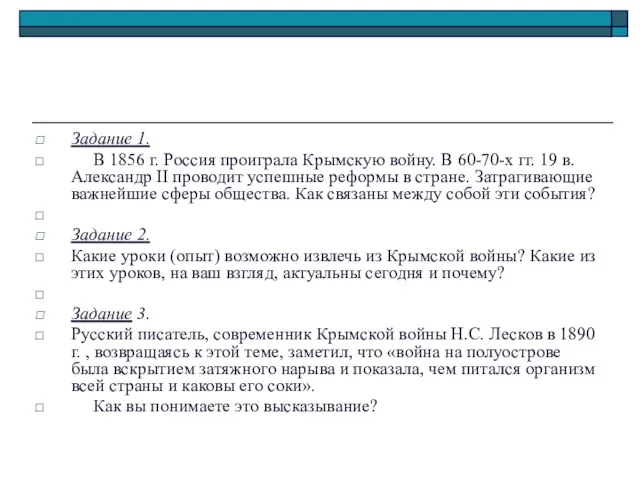 Задание 1.

В 1856 г. Россия проиграла Крымскую войну. В 60-70-х гг. 19 в. Александр II проводит успешные реформы в стране. Затрагивающие важнейшие сферы общества. Как связаны между собой эти события?

Задание 2.

Какие уроки (опыт) возможно извлечь из Крымской войны? Какие из этих уроков, на ваш взгляд, актуальны сегодня и почему?

Задание 3.

Русский писатель, современник Крымской войны Н.С. Лесков в 1890 г. , возвращаясь к этой теме, заметил, что «война на полуострове была вскрытием затяжного нарыва и показала, чем питался организм всей страны и каковы его соки».

Как вы понимаете это высказывание?